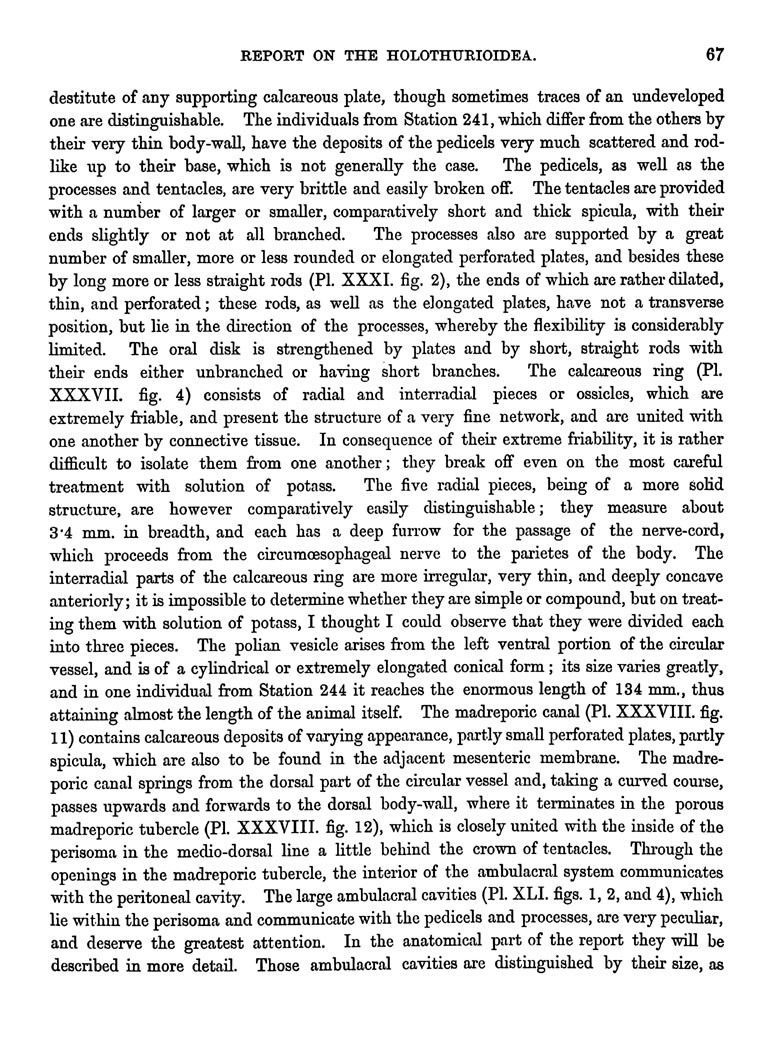 REPORT ON THE HOLOTHURIOIDEA. 67

destitute of any supporting calcareous plate, though sometimes traces of an undeveloped one are distinguishable. The individuals from Station 241, which differ from the others by their very thin body-wall, have the deposits of the pedicels very much scattered and rod-like up to their base, which is not generally the case. The pedicels, as well as the processes and tentacles, are very brittle and easily broken off. The tentacles are provided with a number of larger or smaller, comparatively short and thick spicula, with their ends slightly or not at all branched. The processes also are supported by a great number of smaller, more or less rounded or elongated perforated plates, and besides these by long more or less straight rods (Pl. XXXI. fig. 2), the ends of which are rather dilated, thin, and perforated; these rods, as well as the elongated plates, have not a transverse position, but lie in the direction of the processes, whereby the flexibility is considerably limited. The oral disk is strengthened by plates and by short, straight rods with their ends either unbranched or having short branches. The calcareous ring (Pl. XXXVII. fig. 4) consists of radial and interradial pieces or ossicles, which are extremely friable, and present the structure of a very fine network, and are united with one another by connective tissue. In consequence of their extreme friability, it is rather difficult to isolate them from one another; they break off even on the most careful treatment with solution of potass. The five radial pieces, being of a more solid structure, are however comparatively easily distinguishable; they measure about 3·4 mm. in breadth, and each has a deep furrow for the passage of the nerve-cord, which proceeds from the circumœsophageal nerve to the parietes of the body. The interradial parts of the calcareous ring are more irregular, very thin, and deeply concave anteriorly; it is impossible to determine whether they are simple or compound, but on treating them with solution of potass, I thought I could observe that they were divided each into three pieces. The polian vesicle arises from the left ventral portion of the circular vessel, and is of a cylindrical or extremely elongated conical form; its size varies greatly, and in one individual from Station 244 it reaches the enormous length of 134 mm., thus attaining almost the length of the animal itself. The madreporic canal (Pl. XXXVIII. fig. 11) contains calcareous deposits of varying appearance, partly small perforated plates, partly spicula, which are also to be found in the adjacent mesenteric membrane. The madreporic canal springs from the dorsal part of the circular vessel and, taking a curved course, passes upwards and forwards to the dorsal body-wall, where it terminates in the porous madreporic tubercle (Pl. XXXVIII. fig. 12), which is closely united with the inside of the perisoma in the medio-dorsal line a little behind the crown of tentacles. Through the openings in the madreporic tubercle, the interior of the ambulacral system communicates with the peritoneal cavity. The large ambulacral cavities (Pl. XLI. figs. 1, 2, and 4), which lie within the perisoma and communicate with the pedicels and processes, are very peculiar, and deserve the greatest attention. In the anatomical part of the report they will be described in more detail. Those ambulacral cavities are distinguished by their size, as